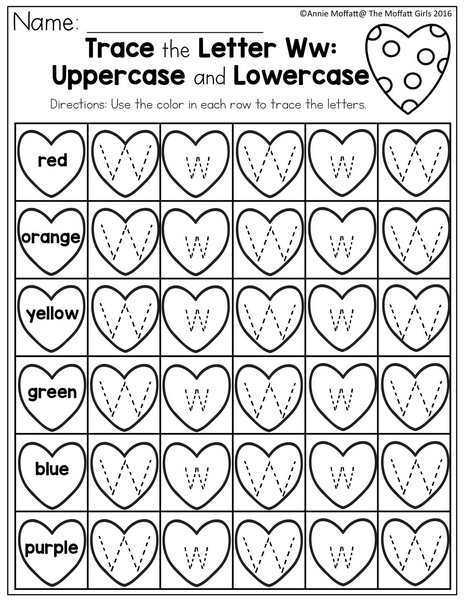 Name: ____

©Annie Moffatt@ The Moffatt Girls 2016

Trace the Letter Ww: Uppercase and Lowercase

Directions: Use the color in each row to trace the letters.

| red | W | w | W | w | W |
|---|---|---|---|---|---|
| orange | W | w | W | w | W |
| yellow | W | w | W | w | W |
| green | W | w | W | w | W |
| blue | W | w | W | w | W |
| purple | W | w | W | w | W |